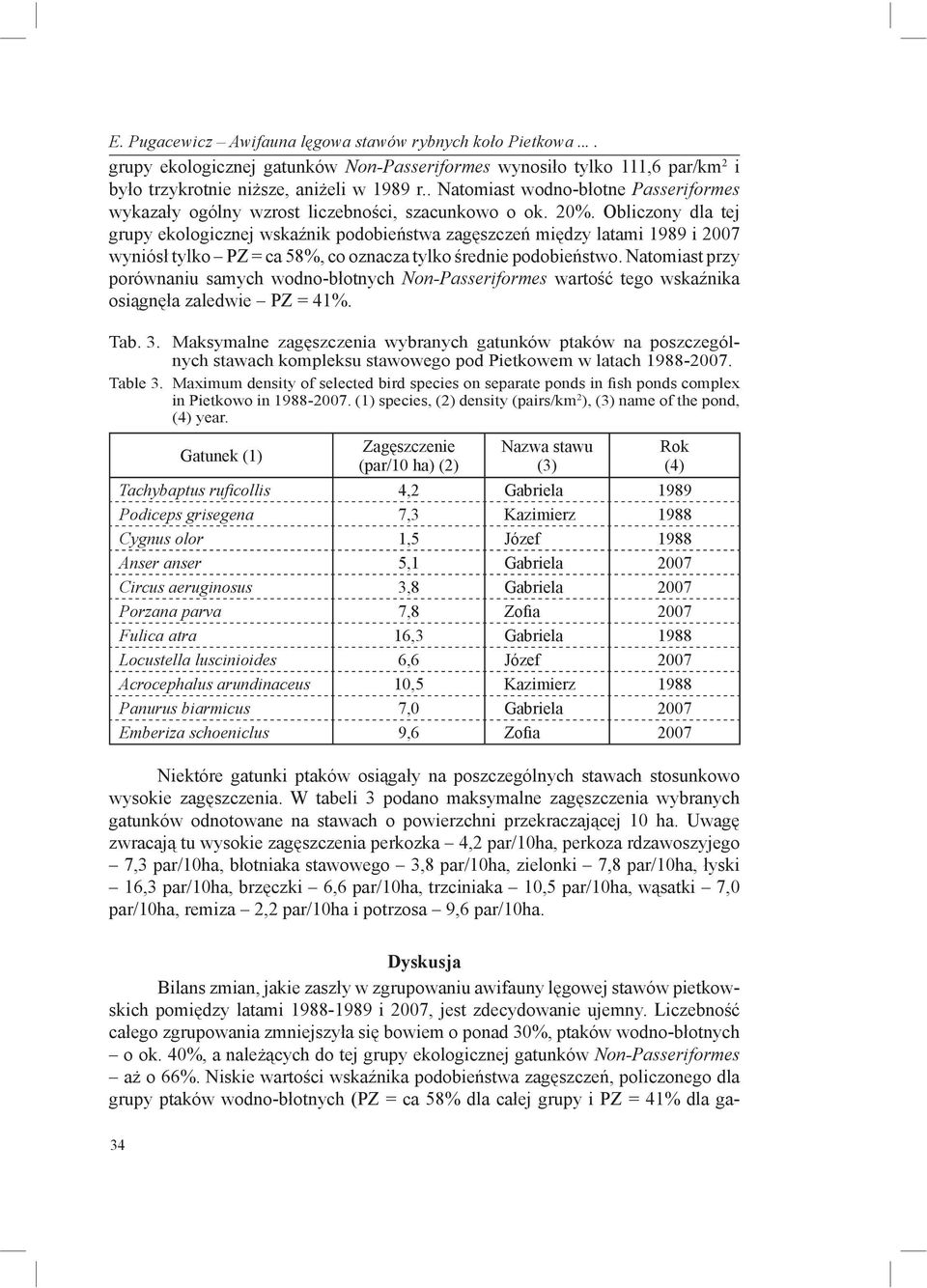 E. Pugacewicz – Awifauna lęgowa stawów rybnych koło Pietkowa ... .

grupy ekologicznej gatunków Non-Passeriformes wynosiło tylko 111,6 par/km$^2$ i było trzykrotnie niższe, aniżeli w 1989 r.. Natomiast wodno-błotne Passeriformes wykazały ogólny wzrost liczebności, szacunkowo o ok. 20%. Obliczony dla tej grupy ekologicznej wskaźnik podobieństwa zagęszczeń między latami 1989 i 2007 wyniósł tylko – PZ = ca 58%, co oznacza tylko średnie podobieństwo. Natomiast przy porównaniu samych wodno-błotnych Non-Passeriformes wartość tego wskaźnika osiągnęła zaledwie – PZ = 41%.

Tab. 3. Maksymalne zagęszczenia wybranych gatunków ptaków na poszczególnych stawach kompleksu stawowego pod Pietkowem w latach 1988-2007.

Table 3. Maximum density of selected bird species on separate ponds in fish ponds complex in Pietkowo in 1988-2007. (1) species, (2) density (pairs/km$^2$), (3) name of the pond, (4) year.

| Gatunek (1) | Zagęszczenie (par/10 ha) (2) | Nazwa stawu (3) | Rok (4) |
|---|---|---|---|
| Tachybaptus ruficollis | 4,2 | Gabriela | 1989 |
| Podiceps grisegena | 7,3 | Kazimierz | 1988 |
| Cygnus olor | 1,5 | Józef | 1988 |
| Anser anser | 5,1 | Gabriela | 2007 |
| Circus aeruginosus | 3,8 | Gabriela | 2007 |
| Porzana parva | 7,8 | Zofia | 2007 |
| Fulica atra | 16,3 | Gabriela | 1988 |
| Locustella luscinioides | 6,6 | Józef | 2007 |
| Acrocephalus arundinaceus | 10,5 | Kazimierz | 1988 |
| Panurus biarmicus | 7,0 | Gabriela | 2007 |
| Emberiza schoeniclus | 9,6 | Zofia | 2007 |

Niektóre gatunki ptaków osiągały na poszczególnych stawach stosunkowo wysokie zagęszczenia. W tabeli 3 podano maksymalne zagęszczenia wybranych gatunków odnotowane na stawach o powierzchni przekraczającej 10 ha. Uwagę zwracają tu wysokie zagęszczenia perkozka – 4,2 par/10ha, perkoza rdzawoszyjego – 7,3 par/10ha, błotniaka stawowego – 3,8 par/10ha, zielonki – 7,8 par/10ha, łyski – 16,3 par/10ha, brzęczki – 6,6 par/10ha, trzciniaka – 10,5 par/10ha, wąsatki – 7,0 par/10ha, remiza – 2,2 par/10ha i potrzosa – 9,6 par/10ha.

Dyskusja

Bilans zmian, jakie zaszły w zgrupowaniu awifauny lęgowej stawów pietkowskich pomiędzy latami 1988-1989 i 2007, jest zdecydowanie ujemny. Liczebność całego zgrupowania zmniejszyła się bowiem o ponad 30%, ptaków wodno-błotnych – o ok. 40%, a należących do tej grupy ekologicznej gatunków Non-Passeriformes – aż o 66%. Niskie wartości wskaźnika podobieństwa zagęszczeń, policzonego dla grupy ptaków wodno-błotnych (PZ = ca 58% dla całej grupy i PZ = 41% dla ga-

34